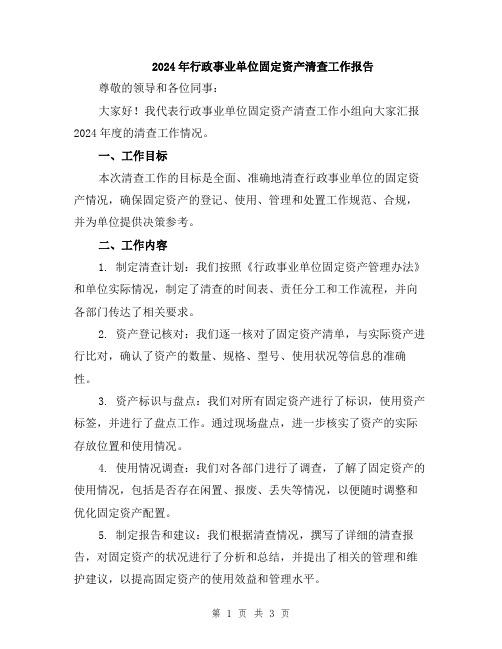 2024年行政事业单位固定资产清查工作报告

尊敬的领导和各位同事：

大家好！我代表行政事业单位固定资产清查工作小组向大家汇报2024年度的清查工作情况。

一、工作目标

本次清查工作的目标是全面、准确地清查行政事业单位的固定资产情况，确保固定资产的登记、使用、管理和处置工作规范、合规，并为单位提供决策参考。

二、工作内容

1. 制定清查计划：我们按照《行政事业单位固定资产管理办法》和单位实际情况，制定了清查的时间表、责任分工和工作流程，并向各部门传达了相关要求。

2. 资产登记核对：我们逐一核对了固定资产清单，与实际资产进行比对，确认了资产的数量、规格、型号、使用状况等信息的准确性。

3. 资产标识与盘点：我们对所有固定资产进行了标识，使用资产标签，并进行了盘点工作。通过现场盘点，进一步核实了资产的实际存放位置和使用情况。

4. 使用情况调查：我们对各部门进行了调查，了解了固定资产的使用情况，包括是否存在闲置、报废、丢失等情况，以便随时调整和优化固定资产配置。

5. 制定报告和建议：我们根据清查情况，撰写了详细的清查报告，对固定资产的状况进行了分析和总结，并提出了相关的管理和维护建议，以提高固定资产的使用效益和管理水平。

第 1 页 共 3 页